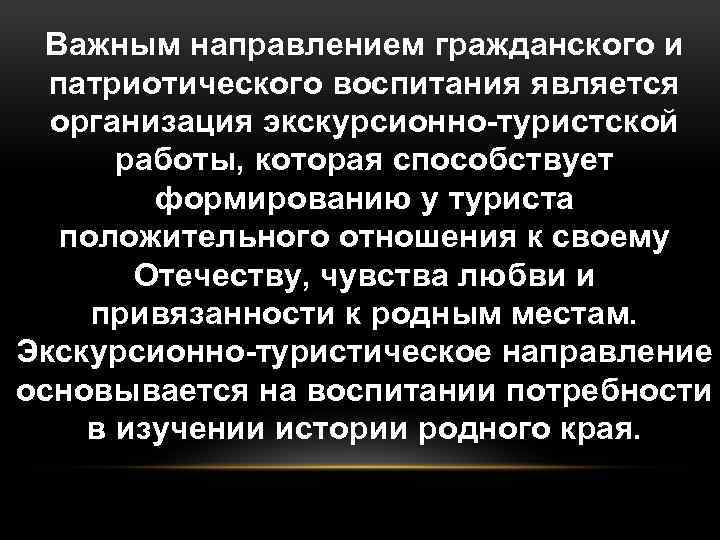 Важным направлением гражданского и патриотического воспитания является организация экскурсионно-туристской работы, которая способствует формированию у туриста положительного отношения к своему Отечеству, чувства любви и привязанности к родным местам. Экскурсионно-туристическое направление основывается на воспитании потребности в изучении истории родного края.